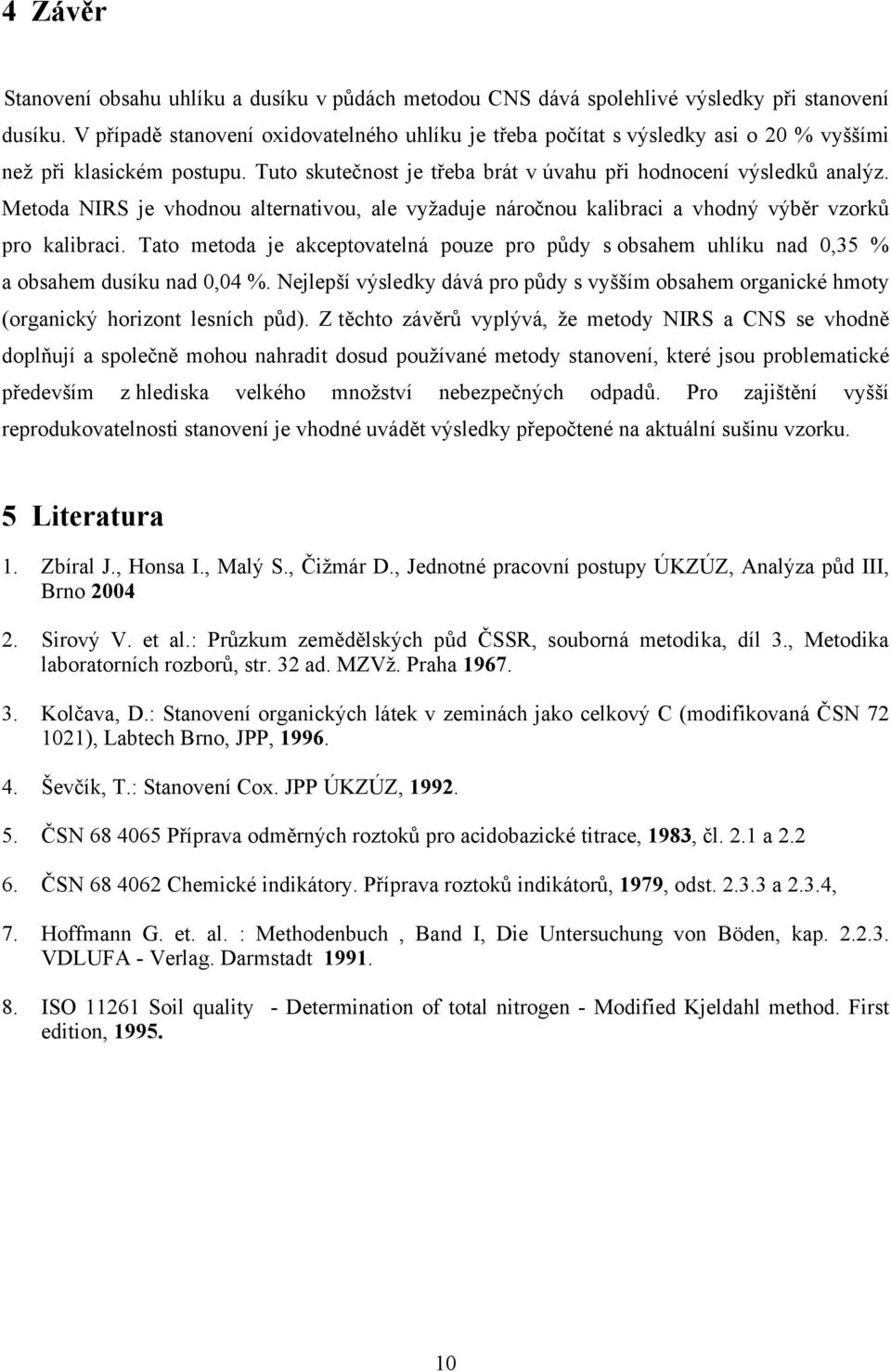 4 Závěr

Stanovení obsahu uhlíku a dusíku v půdách metodou CNS dává spolehlivé výsledky při stanovení dusíku. V případě stanovení oxidovatelného uhlíku je třeba počítat s výsledky asi o 20 % vyššími než při klasickém postupu. Tuto skutečnost je třeba brát v úvahu při hodnocení výsledků analýz. Metoda NIRS je vhodnou alternativou, ale vyžaduje náročnou kalibraci a vhodný výběr vzorků pro kalibraci. Tato metoda je akceptovatelná pouze pro půdy s obsahem uhlíku nad 0,35 % a obsahem dusíku nad 0,04 %. Nejlepší výsledky dává pro půdy s vyšším obsahem organické hmoty (organický horizont lesních půd). Z těchto závěrů vyplývá, že metody NIRS a CNS se vhodně doplňují a společně mohou nahradit dosud používané metody stanovení, které jsou problematické především z hlediska velkého množství nebezpečných odpadů. Pro zajištění vyšší reprodukovatelnosti stanovení je vhodné uvádět výsledky přepočtené na aktuální sušinu vzorku.

5 Literatura

1. Zbíral J., Honsa I., Malý S., Čižmár D., Jednotné pracovní postupy ÚKZÚZ, Analýza půd III, Brno 2004

2. Sirový V. et al.: Průzkum zemědělských půd ČSSR, souborná metodika, díl 3., Metodika laboratorních rozborů, str. 32 ad. MZVž. Praha 1967.

3. Kolčava, D.: Stanovení organických látek v zeminách jako celkový C (modifikovaná ČSN 72 1021), Labtech Brno, JPP, 1996.

4. Ševčík, T.: Stanovení Cox. JPP ÚKZÚZ, 1992.

5. ČSN 68 4065 Příprava odměrných roztoků pro acidobazické titrace, 1983, čl. 2.1 a 2.2

6. ČSN 68 4062 Chemické indikátory. Příprava roztoků indikátorů, 1979, odst. 2.3.3 a 2.3.4,

7. Hoffmann G. et. al. : Methodenbuch , Band I, Die Untersuchung von Böden, kap. 2.2.3. VDLUFA - Verlag. Darmstadt 1991.

8. ISO 11261 Soil quality - Determination of total nitrogen - Modified Kjeldahl method. First edition, 1995.

10